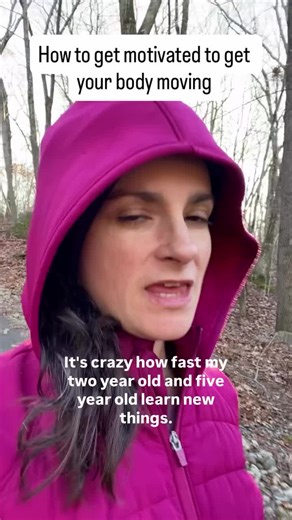 How to get motivated to get your body moving

It's crazy how fast my two year old and five year old learn new things.